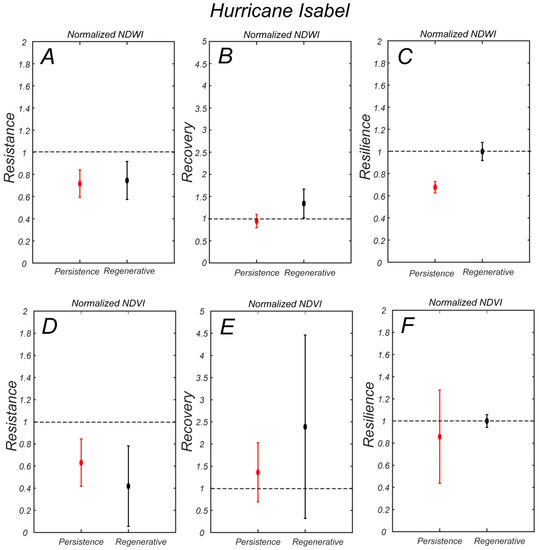 Hurricane Isabel

Normalized NDWI
A
Resistance
2
1.8
1.6
1.4
1.2
1
0.8
0.6
0.4
0.2
0
Persistence Regenerative

Normalized NDWI
B
Recovery
5
4.5
4
3.5
3
2.5
2
1.5
1
0.5
0
Persistence Regenerative

Normalized NDWI
C
Resilience
2
1.8
1.6
1.4
1.2
1
0.8
0.6
0.4
0.2
0
Persistence Regenerative

Normalized NDVI
D
Resistance
2
1.8
1.6
1.4
1.2
1
0.8
0.6
0.4
0.2
0
Persistence Regenerative

Normalized NDVI
E
Recovery
5
4.5
4
3.5
3
2.5
2
1.5
1
0.5
0
Persistence Regenerative

Normalized NDVI
F
Resilience
2
1.8
1.6
1.4
1.2
1
0.8
0.6
0.4
0.2
0
Persistence Regenerative